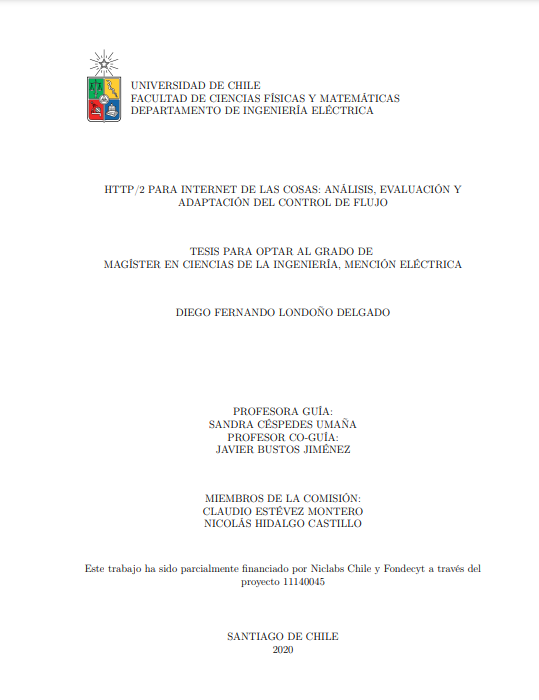 UNIVERSIDAD DE CHILE
FACULTAD DE CIENCIAS FÍSICAS Y MATEMÁTICAS
DEPARTAMENTO DE INGENIERÍA ELÉCTRICA

HTTP/2 PARA INTERNET DE LAS COSAS: ANÁLISIS, EVALUACIÓN Y ADAPTACIÓN DEL CONTROL DE FLUJO

TESIS PARA OPTAR AL GRADO DE
MAGÍSTER EN CIENCIAS DE LA INGENIERÍA, MENCIÓN ELÉCTRICA

DIEGO FERNANDO LONDOÑO DELGADO

PROFESORA GUÍA:
SANDRA CÉSPEDES UMAÑA
PROFESOR CO-GUÍA:
JAVIER BUSTOS JIMÉNEZ

MIEMBROS DE LA COMISIÓN:
CLAUDIO ESTÉVEZ MONTERO
NICOLÁS HIDALGO CASTILLO

Este trabajo ha sido parcialmente financiado por Niclabs Chile y Fondecyt a través del proyecto 11140045

SANTIAGO DE CHILE
2020